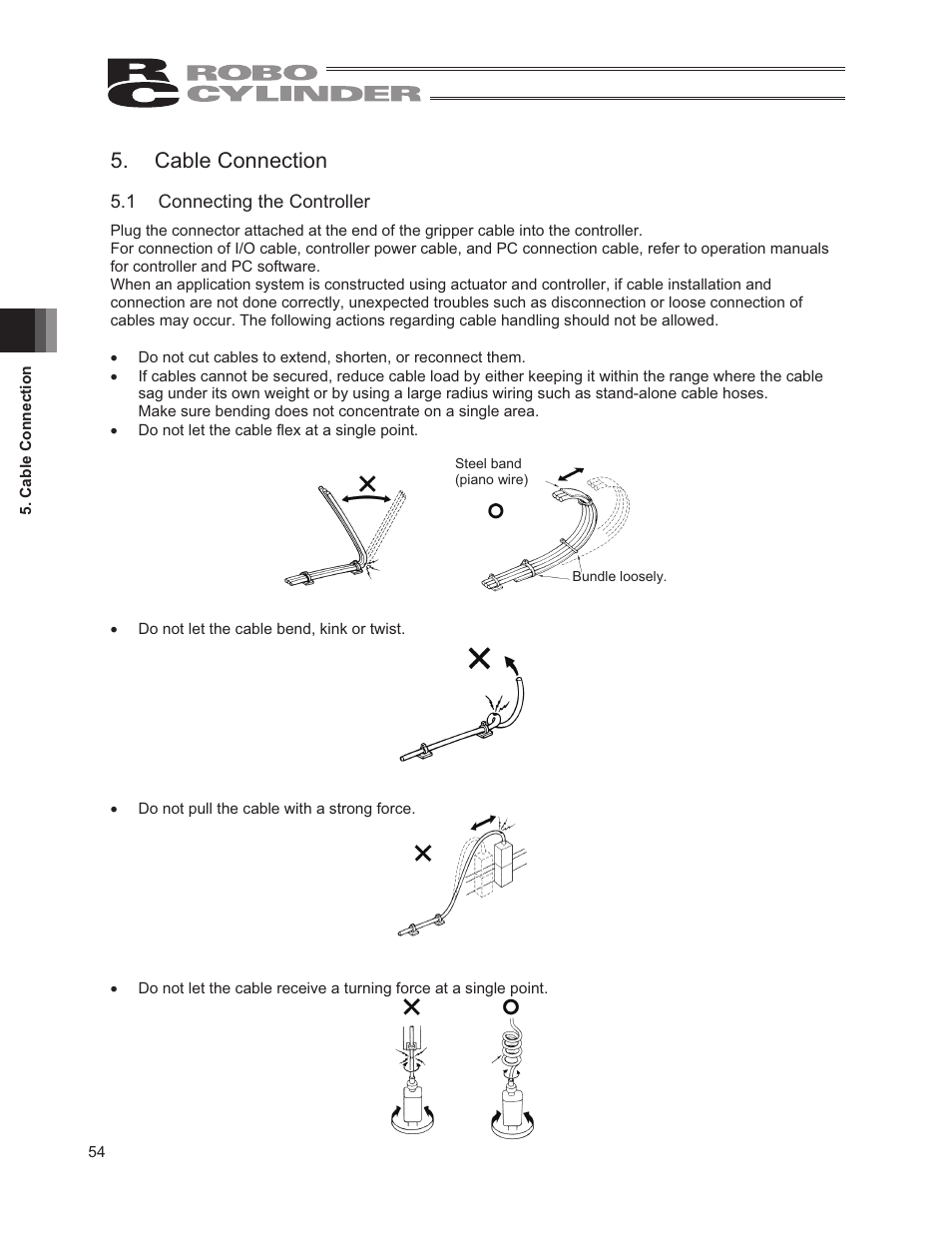 RC ROBO CYLINDER

5. Cable Connection

5.1 Connecting the Controller

Plug the connector attached at the end of the gripper cable into the controller.
For connection of I/O cable, controller power cable, and PC connection cable, refer to operation manuals for controller and PC software.
When an application system is constructed using actuator and controller, if cable installation and connection are not done correctly, unexpected troubles such as disconnection or loose connection of cables may occur. The following actions regarding cable handling should not be allowed.

• Do not cut cables to extend, shorten, or reconnect them.
• If cables cannot be secured, reduce cable load by either keeping it within the range where the cable sag under its own weight or by using a large radius wiring such as stand-alone cable hoses. Make sure bending does not concentrate on a single area.
• Do not let the cable flex at a single point.

Steel band (piano wire)

Bundle loosely.

• Do not let the cable bend, kink or twist.

• Do not pull the cable with a strong force.

• Do not let the cable receive a turning force at a single point.

5. Cable Connection

54